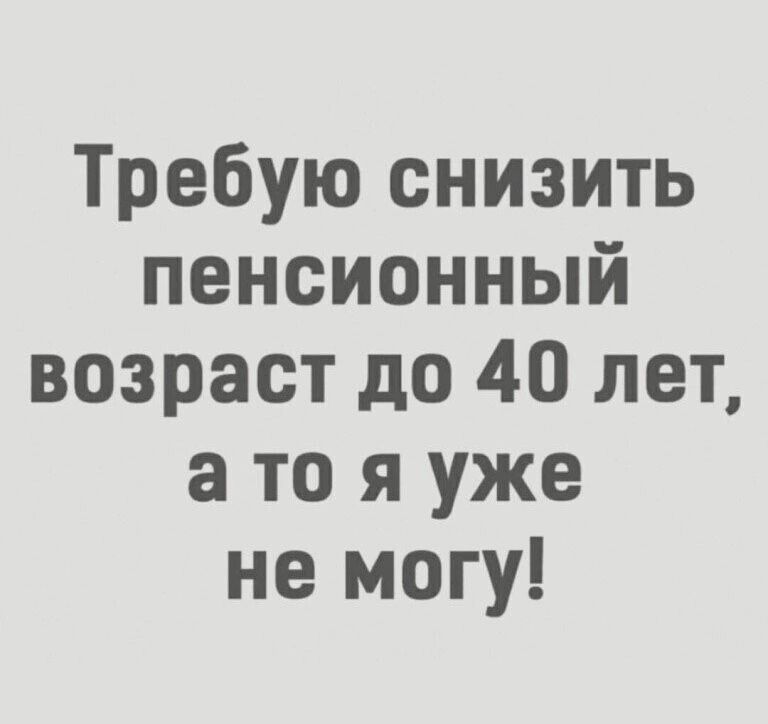 Требую снизить пенсионный возраст до 40 лет, а то я уже не могу!